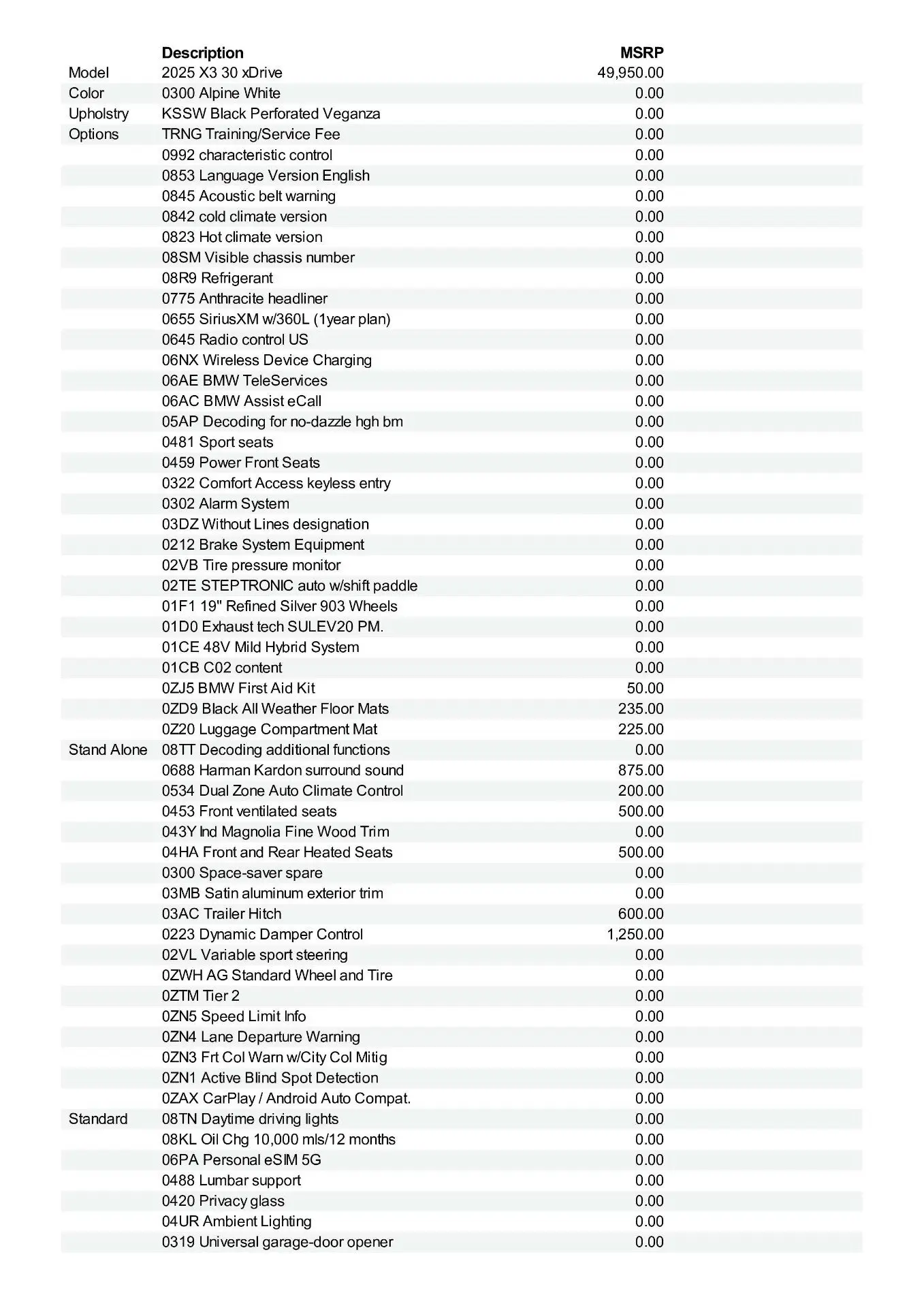 | | Description | MSRP |
|---|---|---|
| Model | 2025 X3 30 xDrive | 49,950.00 |
| Color | 0300 Alpine White | 0.00 |
| Upholstry | KSSW Black Perforated Veganza | 0.00 |
| Options | TRNG Training/Service Fee | 0.00 |
| | 0992 characteristic control | 0.00 |
| | 0853 Language Version English | 0.00 |
| | 0845 Acoustic belt warning | 0.00 |
| | 0842 cold climate version | 0.00 |
| | 0823 Hot climate version | 0.00 |
| | 08SM Visible chassis number | 0.00 |
| | 08R9 Refrigerant | 0.00 |
| | 0775 Anthracite headliner | 0.00 |
| | 0655 SiriusXM w/360L (1year plan) | 0.00 |
| | 0645 Radio control US | 0.00 |
| | 06NX Wireless Device Charging | 0.00 |
| | 06AE BMW TeleServices | 0.00 |
| | 06AC BMW Assist eCall | 0.00 |
| | 05AP Decoding for no-dazzle hgh bm | 0.00 |
| | 0481 Sport seats | 0.00 |
| | 0459 Power Front Seats | 0.00 |
| | 0322 Comfort Access keyless entry | 0.00 |
| | 0302 Alarm System | 0.00 |
| | 03DZ Without Lines designation | 0.00 |
| | 0212 Brake System Equipment | 0.00 |
| | 02VB Tire pressure monitor | 0.00 |
| | 02TE STEPTRONIC auto w/shift paddle | 0.00 |
| | 01F1 19" Refined Silver 903 Wheels | 0.00 |
| | 01D0 Exhaust tech SULEV20 PM. | 0.00 |
| | 01CE 48V Mild Hybrid System | 0.00 |
| | 01CB C02 content | 0.00 |
| | 0ZJ5 BMW First Aid Kit | 50.00 |
| | 0ZD9 Black All Weather Floor Mats | 235.00 |
| | 0Z20 Luggage Compartment Mat | 225.00 |
| Stand Alone | 08TT Decoding additional functions | 0.00 |
| | 0688 Harman Kardon surround sound | 875.00 |
| | 0534 Dual Zone Auto Climate Control | 200.00 |
| | 0453 Front ventilated seats | 500.00 |
| | 043Y Ind Magnolia Fine Wood Trim | 0.00 |
| | 04HA Front and Rear Heated Seats | 500.00 |
| | 0300 Space-saver spare | 0.00 |
| | 03MB Satin aluminum exterior trim | 0.00 |
| | 03AC Trailer Hitch | 600.00 |
| | 0223 Dynamic Damper Control | 1,250.00 |
| | 02VL Variable sport steering | 0.00 |
| | 0ZWH AG Standard Wheel and Tire | 0.00 |
| | 0ZTM Tier 2 | 0.00 |
| | 0ZN5 Speed Limit Info | 0.00 |
| | 0ZN4 Lane Departure Warning | 0.00 |
| | 0ZN3 Frt Col Warn w/City Col Mitig | 0.00 |
| | 0ZN1 Active Blind Spot Detection | 0.00 |
| | 0ZAX CarPlay / Android Auto Compat. | 0.00 |
| Standard | 08TN Daytime driving lights | 0.00 |
| | 08KL Oil Chg 10,000 mls/12 months | 0.00 |
| | 06PA Personal eSIM 5G | 0.00 |
| | 0488 Lumbar support | 0.00 |
| | 0420 Privacy glass | 0.00 |
| | 04UR Ambient Lighting | 0.00 |
| | 0319 Universal garage-door opener | 0.00 |